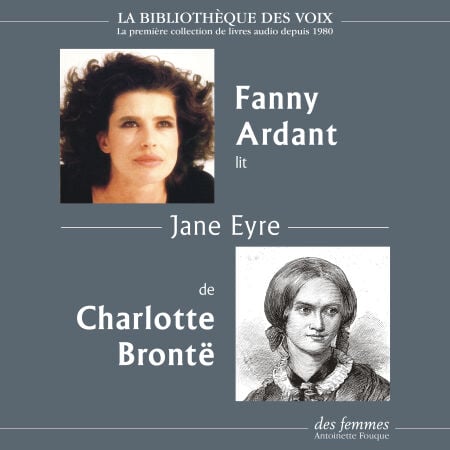 LA BIBLIOTHÈQUE DES VOIX
La première collection de livres audio depuis 1980

Fanny
Ardant
lit

Jane Eyre

de
Charlotte
Brontë

des femmes
Antoinette Fouque